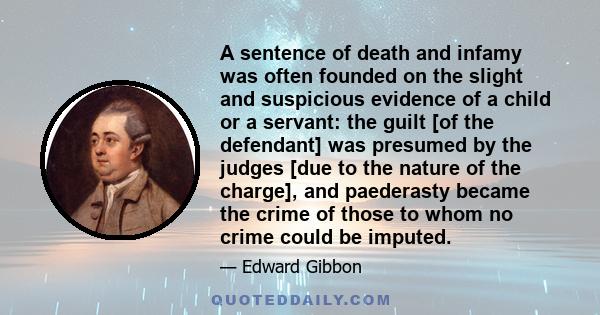 A sentence of death and infamy was often founded on the slight and suspicious evidence of a child or a servant: the guilt [of the defendant] was presumed by the judges [due to the nature of the charge], and paederasty became the crime of those to whom no crime could be imputed.

— Edward Gibbon

QUOTEDDAILY.COM